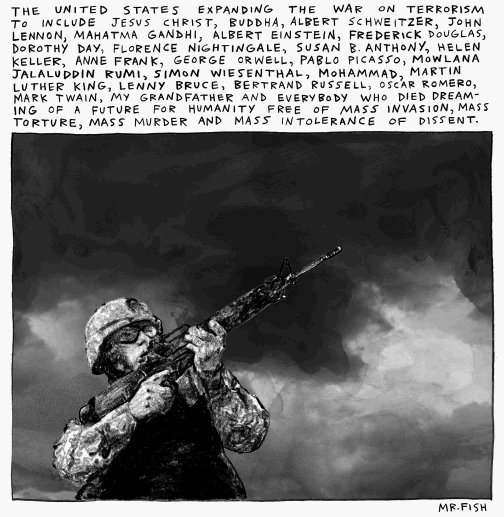 THE UNITED STATES EXPANDING THE WAR ON TERRORISM TO INCLUDE JESUS CHRIST, BUDDHA, ALBERT SCHWEITZER, JOHN LENNON, MAHATMA GANDHI, ALBERT EINSTEIN, FREDERICK DOUGLAS, DOROTHY DAY, FLORENCE NIGHTINGALE, SUSAN B. ANTHONY, HELEN KELLER, ANNE FRANK, GEORGE ORWELL, PABLO PICASSO, MOWLANA JALALUDDIN RUMI, SIMON WIESENTHAL, MOHAMMAD, MARTIN LUTHER KING, LENNY BRUCE, BERTRAND RUSSELL, OSCAR ROMERO, MARK TWAIN, MY GRANDFATHER AND EVERYBODY WHO DIED DREAMING OF A FUTURE FOR HUMANITY FREE OF MASS INVASION, MASS TORTURE, MASS MURDER AND MASS INTOLERANCE OF DISSENT.

MR. FISH